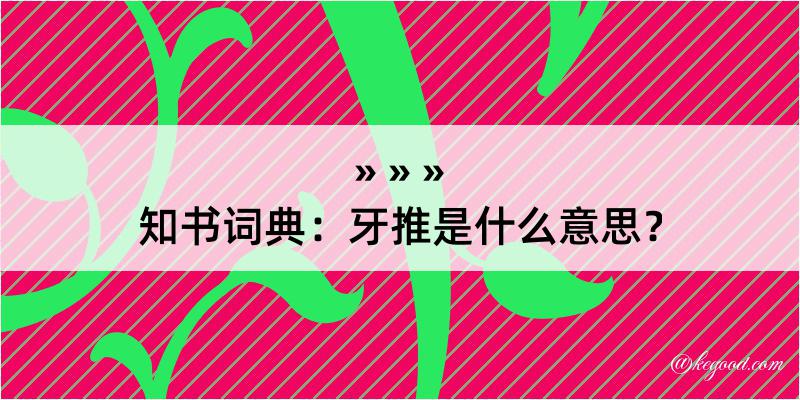 » » »
知书词典：牙推是什么意思？
@kegood.com